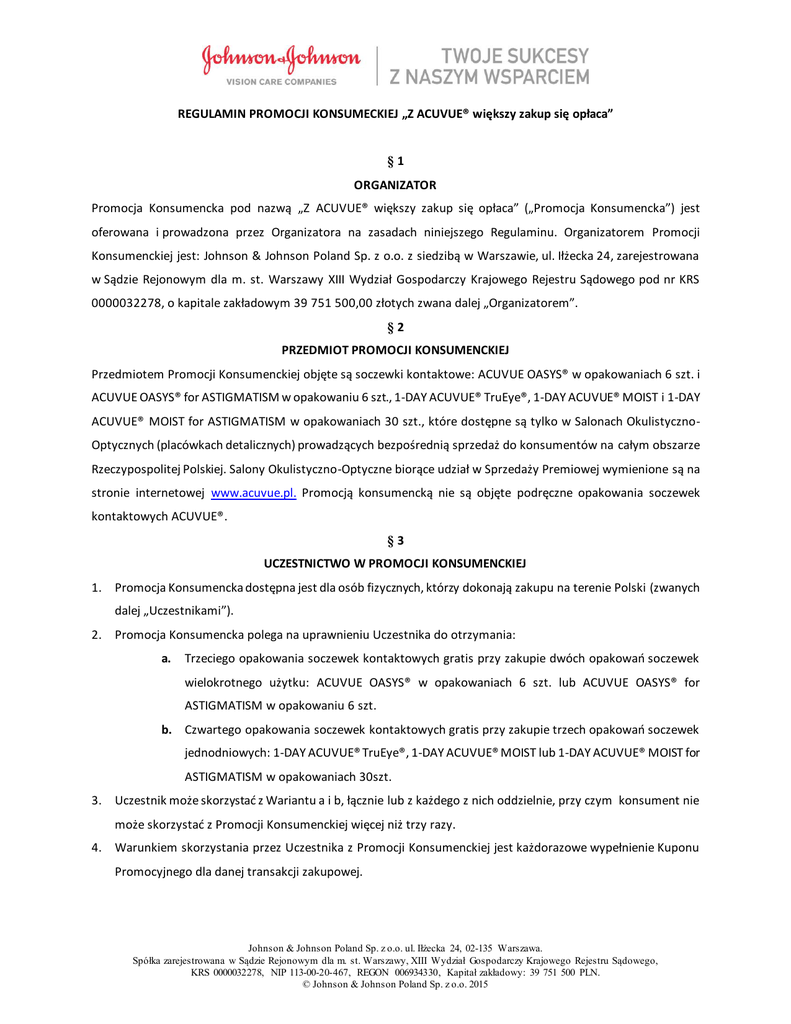 Johnson & Johnson
VISION CARE COMPANIES

TWOJE SUKCESY
Z NASZYM WSPARCIEM

REGULAMIN PROMOCJI KONSUMECKIEJ „Z ACUVUE® większy zakup się opłaca”

§ 1

ORGANIZATOR

Promocja Konsumencka pod nazwą „Z ACUVUE® większy zakup się opłaca” („Promocja Konsumencka”) jest oferowana i prowadzona przez Organizatora na zasadach niniejszego Regulaminu. Organizatorem Promocji Konsumenckiej jest: Johnson & Johnson Poland Sp. z o.o. z siedzibą w Warszawie, ul. Iłżecka 24, zarejestrowana w Sądzie Rejonowym dla m. st. Warszawy XIII Wydział Gospodarczy Krajowego Rejestru Sądowego pod nr KRS 0000032278, o kapitale zakładowym 39 751 500,00 złotych zwana dalej „Organizatorem”.

§ 2

PRZEDMIOT PROMOCJI KONSUMENCKIEJ

Przedmiotem Promocji Konsumenckiej objęte są soczewki kontaktowe: ACUVUE OASYS® w opakowaniach 6 szt. i ACUVUE OASYS® for ASTIGMATISM w opakowaniu 6 szt., 1-DAY ACUVUE® TruEye®, 1-DAY ACUVUE® MOIST i 1-DAY ACUVUE® MOIST for ASTIGMATISM w opakowaniach 30 szt., które dostępne są tylko w Salonach Okulistyczno-Optycznych (placówkach detalicznych) prowadzących bezpośrednią sprzedaż do konsumentów na całym obszarze Rzeczypospolitej Polskiej. Salony Okulistyczno-Optyczne biorące udział w Sprzedaży Premiowej wymienione są na stronie internetowej www.acuvue.pl. Promocją konsumencką nie są objęte podręczne opakowania soczewek kontaktowych ACUVUE®.

§ 3

UCZESTNICTWO W PROMOCJI KONSUMENCKIEJ

1. Promocja Konsumencka dostępna jest dla osób fizycznych, którzy dokonają zakupu na terenie Polski (zwanych dalej „Uczestnikami”).
2. Promocja Konsumencka polega na uprawnieniu Uczestnika do otrzymania:
a. Trzeciego opakowania soczewek kontaktowych gratis przy zakupie dwóch opakowań soczewek wielokrotnego użytku: ACUVUE OASYS® w opakowaniach 6 szt. lub ACUVUE OASYS® for ASTIGMATISM w opakowaniu 6 szt.
b. Czwartego opakowania soczewek kontaktowych gratis przy zakupie trzech opakowań soczewek jednodniowych: 1-DAY ACUVUE® TruEye®, 1-DAY ACUVUE® MOIST lub 1-DAY ACUVUE® MOIST for ASTIGMATISM w opakowaniach 30szt.
3. Uczestnik może skorzystać z Wariantu a i b, łącznie lub z każdego z nich oddzielnie, przy czym konsument nie może skorzystać z Promocji Konsumenckiej więcej niż trzy razy.
4. Warunkiem skorzystania przez Uczestnika z Promocji Konsumenckiej jest każdorazowe wypełnienie Kuponu Promocyjnego dla danej transakcji zakupowej.

Johnson & Johnson Poland Sp. z o.o. ul. Iłżecka 24, 02-135 Warszawa.
Spółka zarejestrowana w Sądzie Rejonowym dla m. st. Warszawy, XIII Wydział Gospodarczy Krajowego Rejestru Sądowego,
KRS 0000032278, NIP 113-00-20-467, REGON 006934330, Kapitał zakładowy: 39 751 500 PLN.
© Johnson & Johnson Poland Sp. z o.o. 2015